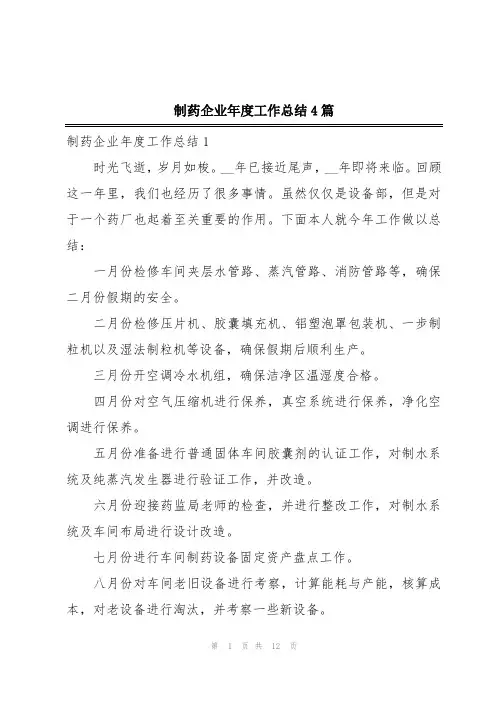 制药企业年度工作总结4篇

制药企业年度工作总结1

时光飞逝，岁月如梭。__年已接近尾声，__年即将来临。回顾这一年里，我们也经历了很多事情。虽然仅仅是设备部，但是对于一个药厂也起着至关重要的作用。下面本人就今年工作做以总结：

一月份检修车间夹层水管路、蒸汽管路、消防管路等，确保二月份假期的安全。

二月份检修压片机、胶囊填充机、铝塑泡罩包装机、一步制粒机以及湿法制粒机等设备，确保假期后顺利生产。

三月份开空调冷水机组，确保洁净区温湿度合格。

四月份对空气压缩机进行保养，真空系统进行保养，净化空调进行保养。

五月份准备进行普通固体车间胶囊剂的认证工作，对制水系统及纯蒸汽发生器进行验证工作，并改造。

六月份迎接药监局老师的检查，并进行整改工作，对制水系统及车间布局进行设计改造。

七月份进行车间制药设备固定资产盘点工作。

八月份对车间老旧设备进行考察，计算能耗与产能，核算成本，对老设备进行淘汰，并考察一些新设备。

第 1 页 共 12 页